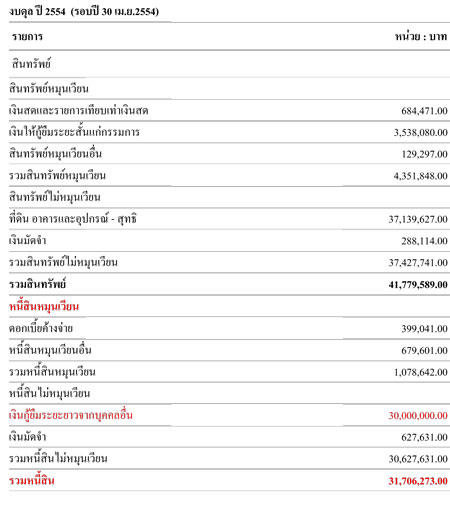 งบดุล ปี 2554 (รอบปี 30 เม.ย.2554)

| รายการ | หน่วย : บาท |
|---|---|
| สินทรัพย์ | |
| สินทรัพย์หมุนเวียน | |
| เงินสดและรายการเทียบเท่าเงินสด | 684,471.00 |
| เงินให้กู้ยืมระยะสั้นแก่กรรมการ | 3,538,080.00 |
| สินทรัพย์หมุนเวียนอื่น | 129,297.00 |
| รวมสินทรัพย์หมุนเวียน | 4,351,848.00 |
| สินทรัพย์ไม่หมุนเวียน | |
| ที่ดิน อาคารและอุปกรณ์ - สุทธิ | 37,139,627.00 |
| เงินมัดจำ | 288,114.00 |
| รวมสินทรัพย์ไม่หมุนเวียน | 37,427,741.00 |
| รวมสินทรัพย์ | 41,779,589.00 |
| หนี้สินหมุนเวียน | |
| ดอกเบี้ยค้างจ่าย | 399,041.00 |
| หนี้สินหมุนเวียนอื่น | 679,601.00 |
| รวมหนี้สินหมุนเวียน | 1,078,642.00 |
| หนี้สินไม่หมุนเวียน | |
| เงินกู้ยืมระยะยาวจากบุคคลอื่น | 30,000,000.00 |
| เงินมัดจำ | 627,631.00 |
| รวมหนี้สินไม่หมุนเวียน | 30,627,631.00 |
| รวมหนี้สิน | 31,706,273.00 |